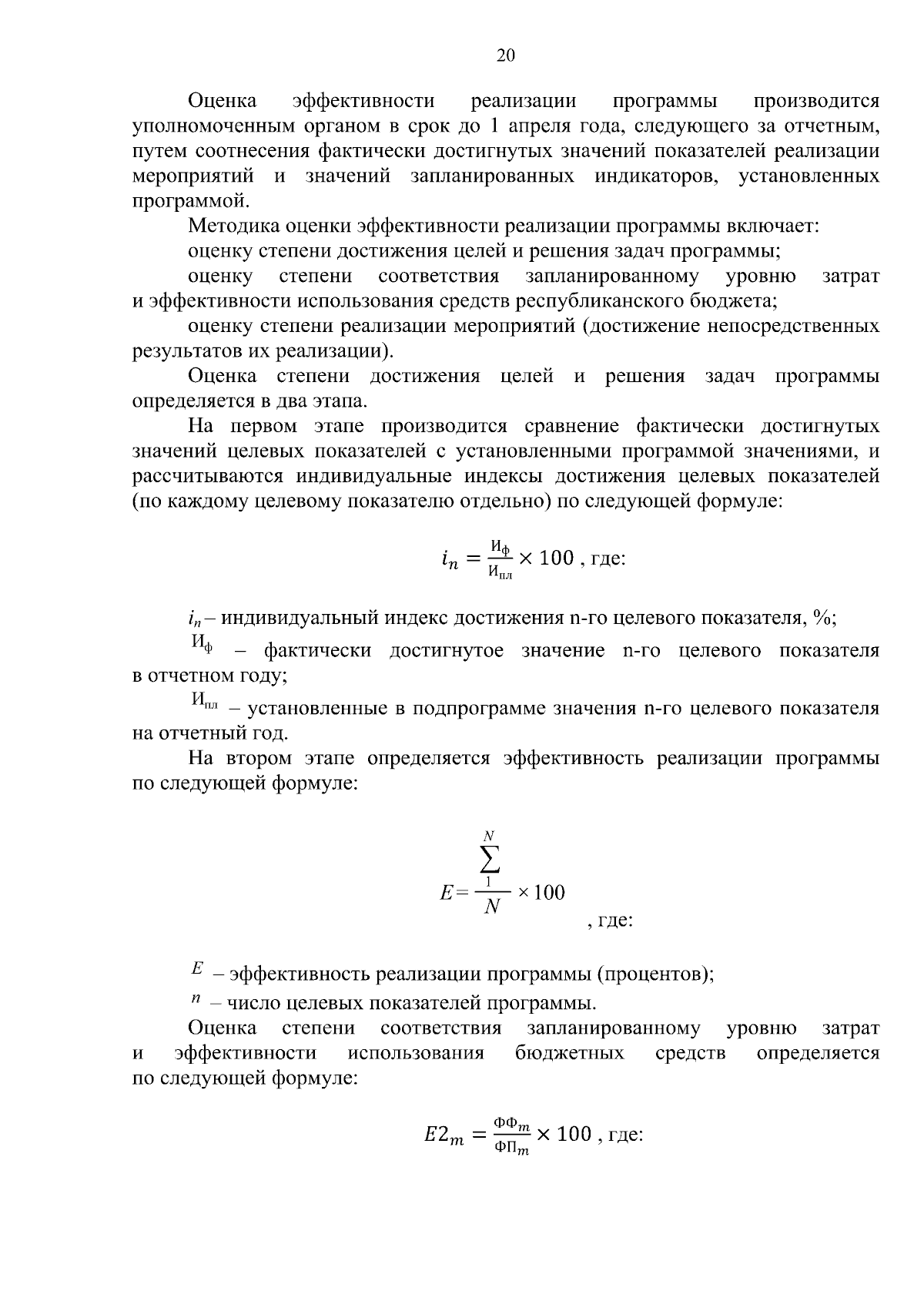 20

Оценка эффективности реализации программы производится уполномоченным органом в срок до 1 апреля года, следующего за отчетным, путем соотнесения фактически достигнутых значений показателей реализации мероприятий и значений запланированных индикаторов, установленных программой.

Методика оценки эффективности реализации программы включает:

оценку степени достижения целей и решения задач программы;

оценку степени соответствия запланированному уровню затрат и эффективности использования средств республиканского бюджета;

оценку степени реализации мероприятий (достижение непосредственных результатов их реализации).

Оценка степени достижения целей и решения задач программы определяется в два этапа.

На первом этапе производится сравнение фактически достигнутых значений целевых показателей с установленными программой значениями, и рассчитываются индивидуальные индексы достижения целевых показателей (по каждому целевому показателю отдельно) по следующей формуле:

$i_n = \frac{И_ф}{И_{пл}} \times 100$ , где:

$i_n$ – индивидуальный индекс достижения n-го целевого показателя, %;

$И_ф$ – фактически достигнутое значение n-го целевого показателя в отчетном году;

$И_{пл}$ – установленные в подпрограмме значения n-го целевого показателя на отчетный год.

На втором этапе определяется эффективность реализации программы по следующей формуле:

$E = \frac{\sum_{1}^{N}}{N} \times 100$ , где:

$E$ – эффективность реализации программы (процентов);

$n$ – число целевых показателей программы.

Оценка степени соответствия запланированному уровню затрат и эффективности использования бюджетных средств определяется по следующей формуле:

$E2_m = \frac{ФФ_m}{ФП_m} \times 100$ , где: